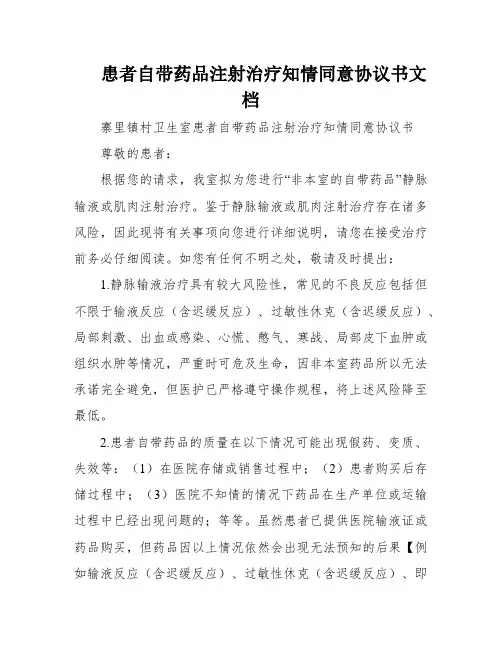 患者自带药品注射治疗知情同意协议书文档

寨里镇村卫生室患者自带药品注射治疗知情同意协议书

尊敬的患者：

根据您的请求，我室拟为您进行“非本室的自带药品”静脉输液或肌肉注射治疗。鉴于静脉输液或肌肉注射治疗存在诸多风险，因此现将有关事项向您进行详细说明，请您在接受治疗前务必仔细阅读。如您有任何不明之处，敬请及时提出：

1.静脉输液治疗具有较大风险性，常见的不良反应包括但不限于输液反应（含迟缓反应）、过敏性休克（含迟缓反应）、局部刺激、出血或感染、心慌、憋气、寒战、局部皮下血肿或组织水肿等情况，严重时可危及生命，因非本室药品所以无法承诺完全避免，但医护已严格遵守操作规程，将上述风险降至最低。

2.患者自带药品的质量在以下情况可能出现假药、变质、失效等：（1）在医院存储或销售过程中；（2）患者购买后存储过程中；（3）医院不知情的情况下药品在生产单位或运输过程中已经出现问题的；等等。虽然患者已提供医院输液证或药品购买，但药品因以上情况依然会出现无法预知的后果【例如输液反应（含迟缓反应）、过敏性休克（含迟缓反应）、即